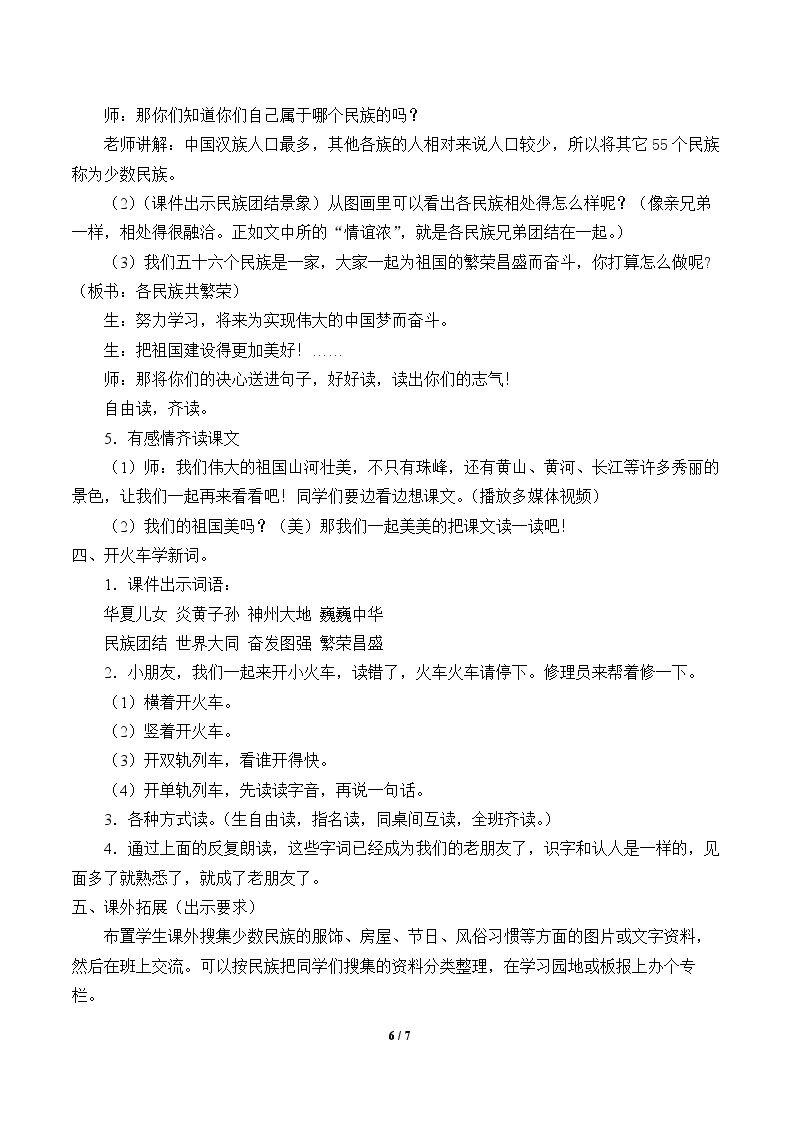 师：那你们知道你们自己属于哪个民族的吗？

老师讲解：中国汉族人口最多，其他各族的人相对来说人口较少，所以将其它55个民族称为少数民族。

（2）（课件出示民族团结景象）从图画里可以看出各民族相处得怎么样呢？（像亲兄弟一样，相处得很融洽。正如文中所的“情谊浓”，就是各民族兄弟团结在一起。）

（3）我们五十六个民族是一家，大家一起为祖国的繁荣昌盛而奋斗，你打算怎么做呢?（板书：各民族共繁荣）

生：努力学习，将来为实现伟大的中国梦而奋斗。

生：把祖国建设得更加美好！……

师：那将你们的决心送进句子，好好读，读出你们的志气!

自由读，齐读。

5．有感情齐读课文

（1）师：我们伟大的祖国山河壮美，不只有珠峰，还有黄山、黄河、长江等许多秀丽的景色，让我们一起再来看看吧！同学们要边看边想课文。（播放多媒体视频）

（2）我们的祖国美吗？（美）那我们一起美美的把课文读一读吧！

四、开火车学新词。

1．课件出示词语：

华夏儿女 炎黄子孙 神州大地 巍巍中华

民族团结 世界大同 奋发图强 繁荣昌盛

2．小朋友，我们一起来开小火车，读错了，火车火车请停下。修理员来帮着修一下。

（1）横着开火车。

（2）竖着开火车。

（3）开双轨列车，看谁开得快。

（4）开单轨列车，先读读字音，再说一句话。

3．各种方式读。（生自由读，指名读，同桌间互读，全班齐读。）

4．通过上面的反复朗读，这些字词已经成为我们的老朋友了，识字和认人是一样的，见面多了就熟悉了，就成了老朋友了。

五、课外拓展（出示要求）

布置学生课外搜集少数民族的服饰、房屋、节日、风俗习惯等方面的图片或文字资料，然后在班上交流。可以按民族把同学们搜集的资料分类整理，在学习园地或板报上办个专栏。

6 / 7